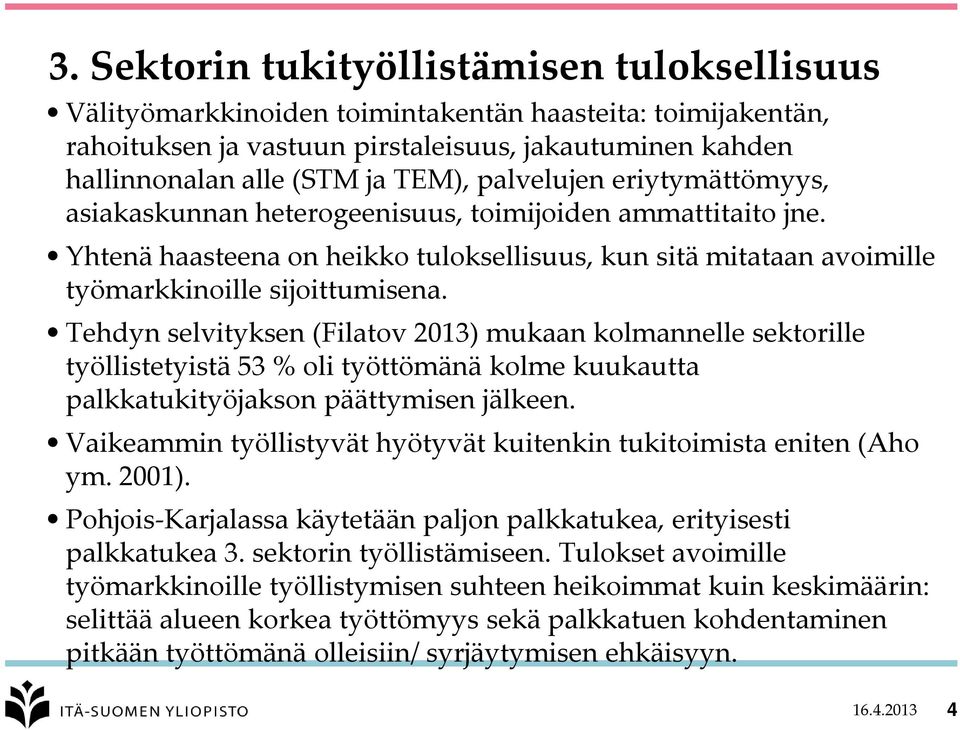 3. Sektorin tukityöllistämisen tuloksellisuus

• Välityömarkkinoiden toimintakentän haasteita: toimijakentän, rahoituksen ja vastuun pirstaleisuus, jakautuminen kahden hallinnonalan alle (STM ja TEM), palvelujen eriytymättömyys, asiakaskunnan heterogeenisuus, toimijoiden ammattitaito jne.

• Yhtenä haasteena on heikko tuloksellisuus, kun sitä mitataan avoimille työmarkkinoille sijoittumisena.

• Tehdyn selvityksen (Filatov 2013) mukaan kolmannelle sektorille työllistetyistä 53 % oli työttömänä kolme kuukautta palkkatukityöjakson päättymisen jälkeen.

• Vaikeammin työllistyvät hyötyvät kuitenkin tukitoimista eniten (Aho ym. 2001).

• Pohjois-Karjalassa käytetään paljon palkkatukea, erityisesti palkkatukea 3. sektorin työllistämiseen. Tulokset avoimille työmarkkinoille työllistymisen suhteen heikoimmat kuin keskimäärin: selittää alueen korkea työttömyys sekä palkkatuen kohdentaminen pitkään työttömänä olleisiin/ syrjäytymisen ehkäisyyn.

ITÄ-SUOMEN YLIOPISTO

16.4.2013

4